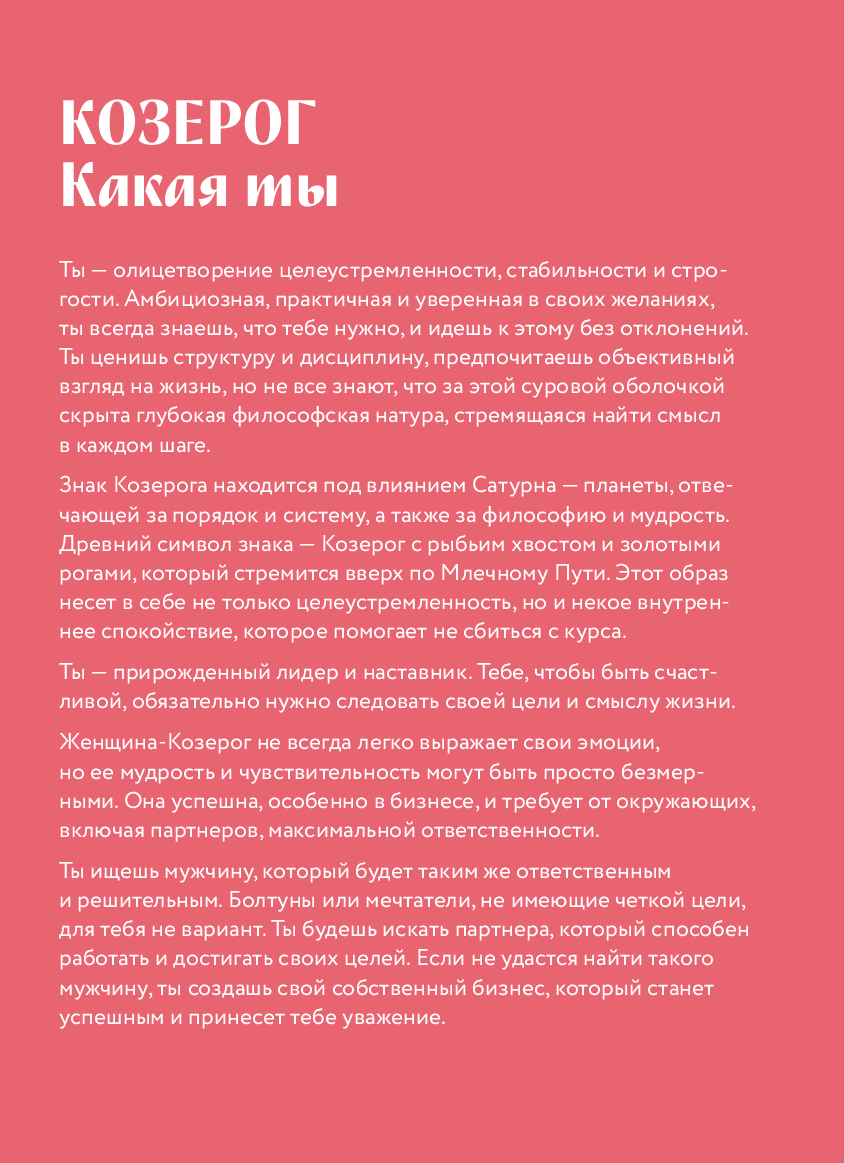 КОЗЕРОГ
Какая ты

Ты — олицетворение целеустремленности, стабильности и строгости. Амбициозная, практичная и уверенная в своих желаниях, ты всегда знаешь, что тебе нужно, и идешь к этому без отклонений. Ты ценишь структуру и дисциплину, предпочитаешь объективный взгляд на жизнь, но не все знают, что за этой суровой оболочкой скрыта глубокая философская натура, стремящаяся найти смысл в каждом шаге.

Знак Козерога находится под влиянием Сатурна — планеты, отвечающей за порядок и систему, а также за философию и мудрость. Древний символ знака — Козерог с рыбьим хвостом и золотыми рогами, который стремится вверх по Млечному Пути. Этот образ несет в себе не только целеустремленность, но и некое внутреннее спокойствие, которое помогает не сбиться с курса.

Ты — прирожденный лидер и наставник. Тебе, чтобы быть счастливой, обязательно нужно следовать своей цели и смыслу жизни.

Женщина-Козерог не всегда легко выражает свои эмоции, но ее мудрость и чувствительность могут быть просто безмерными. Она успешна, особенно в бизнесе, и требует от окружающих, включая партнеров, максимальной ответственности.

Ты ищешь мужчину, который будет таким же ответственным и решительным. Болтуны или мечтатели, не имеющие четкой цели, для тебя не вариант. Ты будешь искать партнера, который способен работать и достигать своих целей. Если не удастся найти такого мужчину, ты создашь свой собственный бизнес, который станет успешным и принесет тебе уважение.